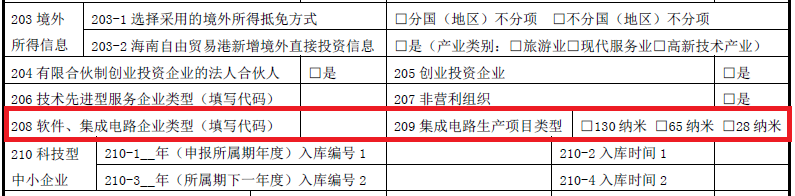 | 203 境外所得信息 | 203-1 选择采用的境外所得抵免方式 | □分国（地区）不分项 □不分国（地区）不分项 |
|---|---|---|
| | 203-2 海南自由贸易港新增境外直接投资信息 | □是（产业类别：□旅游业□现代服务业□高新技术产业） |

| 204 有限合伙制创业投资企业的法人合伙人 | □是 | 205 创业投资企业 | □是 |
|---|---|---|---|
| 206 技术先进型服务企业类型（填写代码） | | 207 非营利组织 | □是 |
| 208 软件、集成电路企业类型（填写代码） | | 209 集成电路生产项目类型 | □130 纳米 □65 纳米 □28 纳米 |

| 210 科技型中小企业 | 210-1__年（申报所属期年度）入库编号 1 | | 210-2 入库时间 1 | |
|---|---|---|---|---|
| | 210-3__年（所属期下一年度）入库编号 2 | | 210-4 入库时间 2 | |